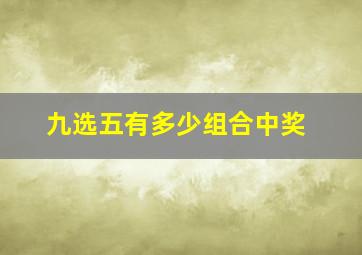 九选五有多少组合中奖